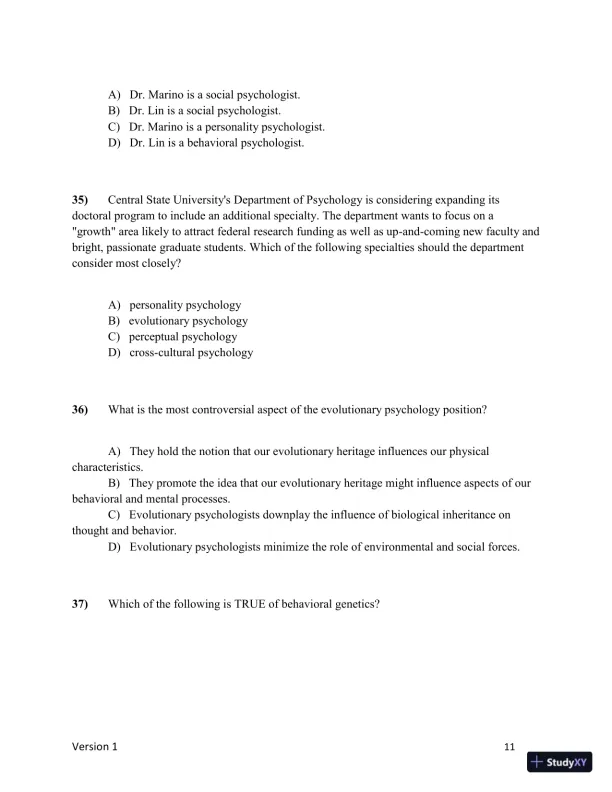 A) Dr. Marino is a social psychologist.
B) Dr. Lin is a social psychologist.
C) Dr. Marino is a personality psychologist.
D) Dr. Lin is a behavioral psychologist.

35) Central State University's Department of Psychology is considering expanding its doctoral program to include an additional specialty. The department wants to focus on a "growth" area likely to attract federal research funding as well as up-and-coming new faculty and bright, passionate graduate students. Which of the following specialties should the department consider most closely?

A) personality psychology
B) evolutionary psychology
C) perceptual psychology
D) cross-cultural psychology

36) What is the most controversial aspect of the evolutionary psychology position?

A) They hold the notion that our evolutionary heritage influences our physical characteristics.
B) They promote the idea that our evolutionary heritage might influence aspects of our behavioral and mental processes.
C) Evolutionary psychologists downplay the influence of biological inheritance on thought and behavior.
D) Evolutionary psychologists minimize the role of environmental and social forces.

37) Which of the following is TRUE of behavioral genetics?

Version 1
11
StudyXY